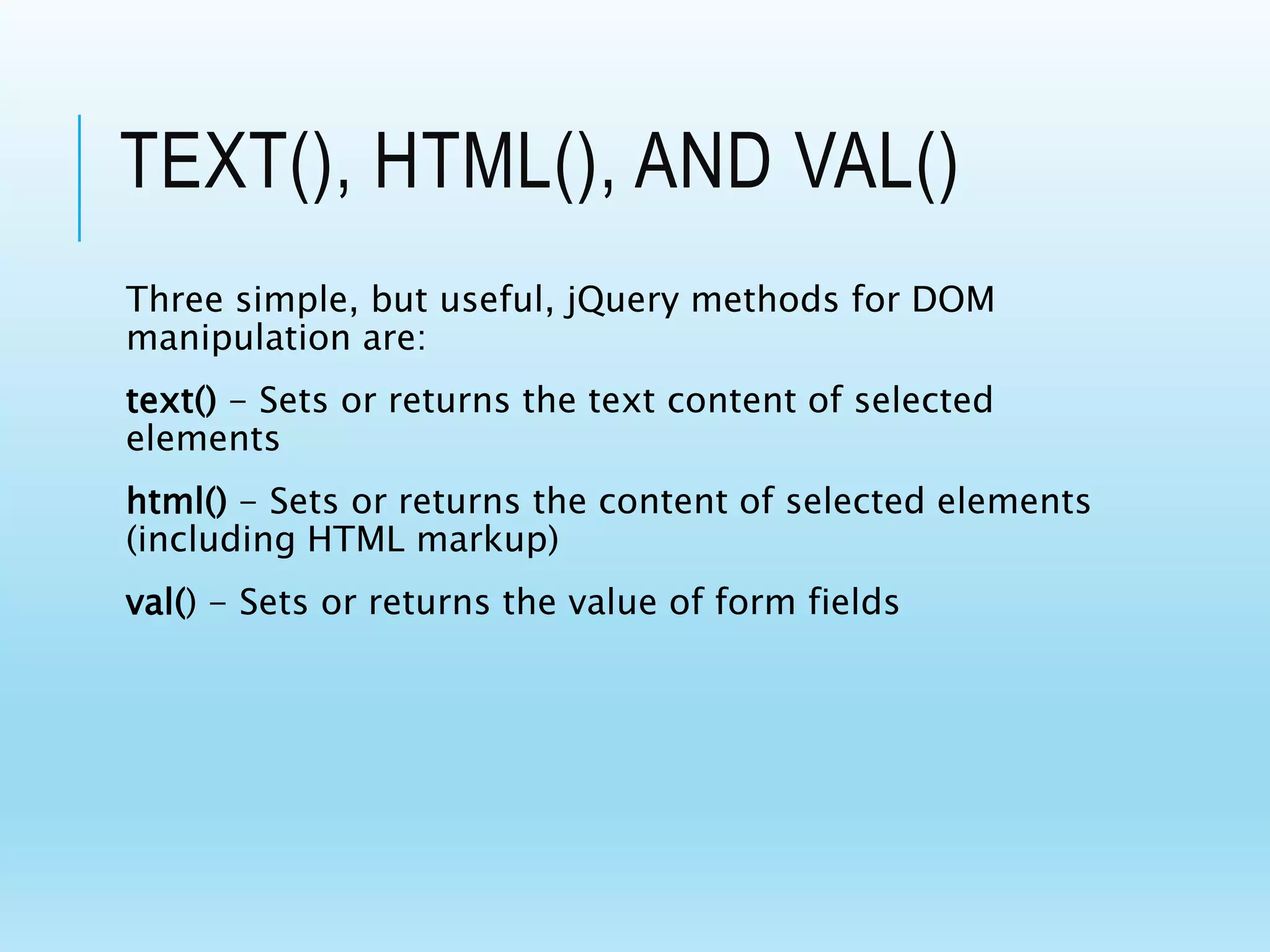 TEXT(), HTML(), AND VAL()

Three simple, but useful, jQuery methods for DOM manipulation are:

text() - Sets or returns the text content of selected elements

html() - Sets or returns the content of selected elements (including HTML markup)

val() - Sets or returns the value of form fields